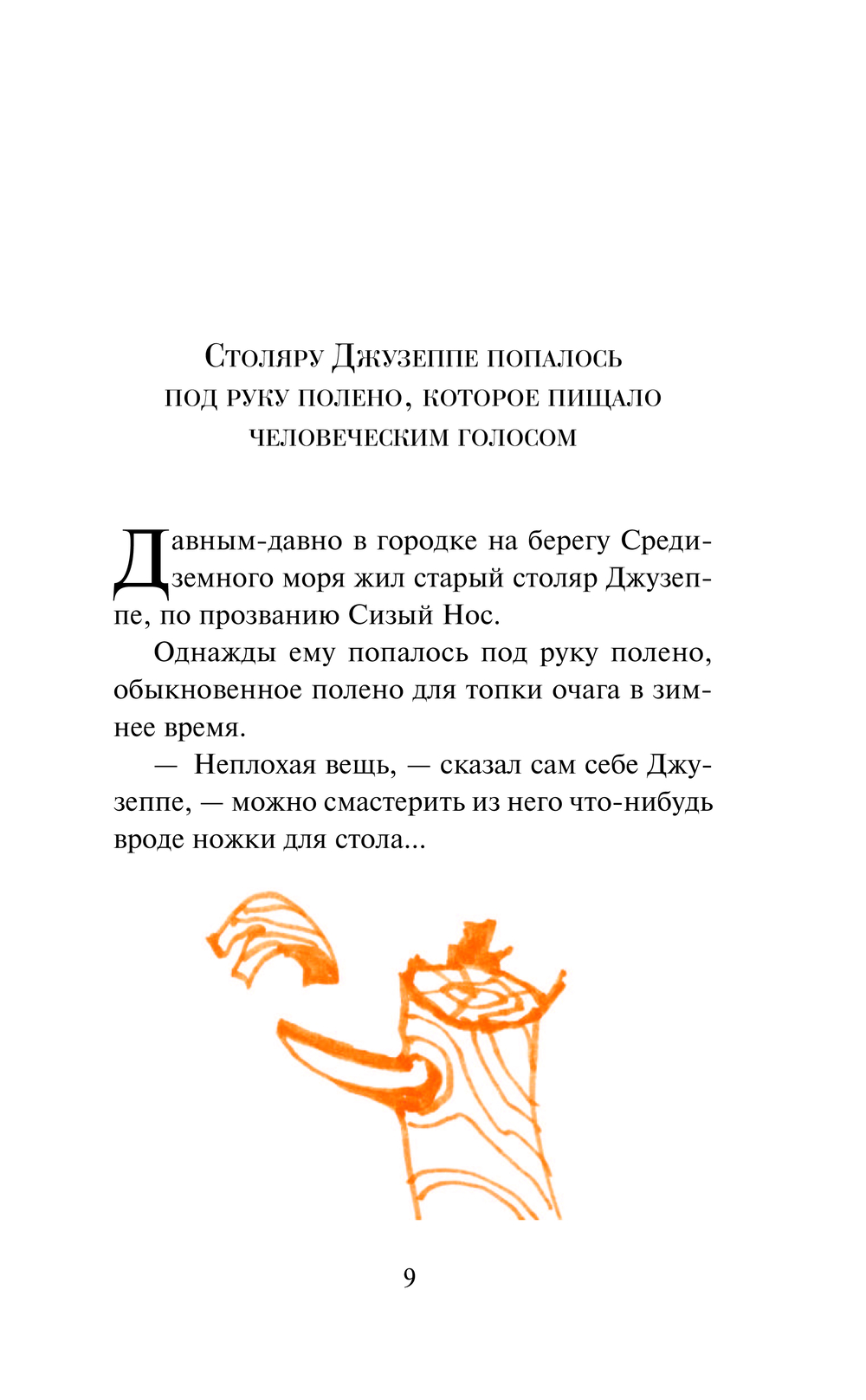 Столяру Джузеппе попалось под руку полено, которое пищало человеческим голосом

Давным-давно в городке на берегу Средиземного моря жил старый столяр Джузеппе, по прозванию Сизый Нос.

Однажды ему попалось под руку полено, обыкновенное полено для топки очага в зимнее время.

— Неплохая вещь, — сказал сам себе Джузеппе, — можно смастерить из него что-нибудь вроде ножки для стола...

9